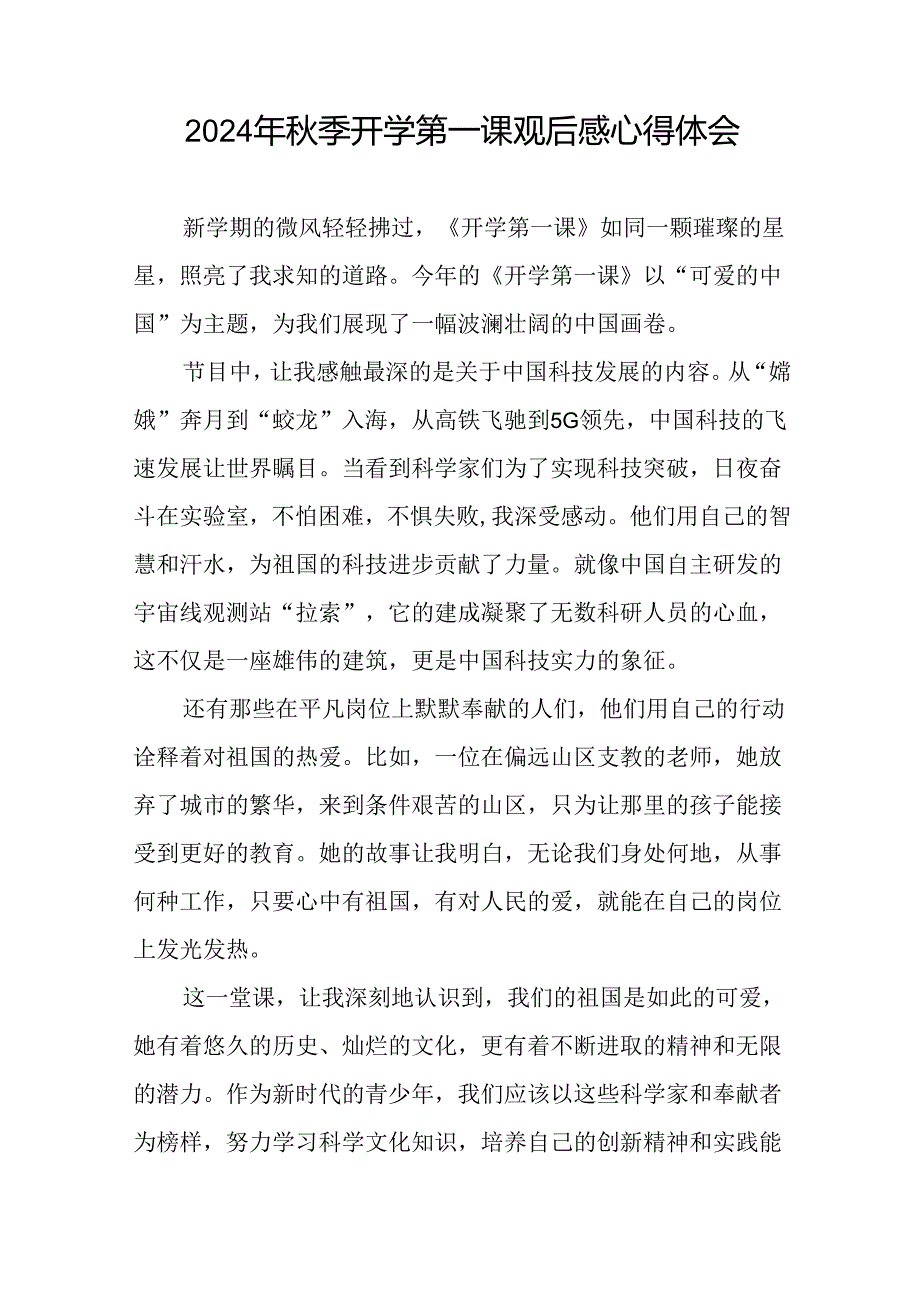 2024年秋季开学第一课观后感心得体会

新学期的微风轻轻拂过，《开学第一课》如同一颗璀璨的星星，照亮了我求知的道路。今年的《开学第一课》以“可爱的中国”为主题，为我们展现了一幅波澜壮阔的中国画卷。

节目中，让我感触最深的是关于中国科技发展的内容。从“嫦娥”奔月到“蛟龙”入海，从高铁飞驰到5G领先，中国科技的飞速发展让世界瞩目。当看到科学家们为了实现科技突破，日夜奋斗在实验室，不怕困难，不惧失败,我深受感动。他们用自己的智慧和汗水，为祖国的科技进步贡献了力量。就像中国自主研发的宇宙线观测站“拉索”，它的建成凝聚了无数科研人员的心血，这不仅是一座雄伟的建筑，更是中国科技实力的象征。

还有那些在平凡岗位上默默奉献的人们，他们用自己的行动诠释着对祖国的热爱。比如，一位在偏远山区支教的老师，她放弃了城市的繁华，来到条件艰苦的山区，只为让那里的孩子能接受到更好的教育。她的故事让我明白，无论我们身处何地，从事何种工作，只要心中有祖国，有对人民的爱，就能在自己的岗位上发光发热。

这一堂课，让我深刻地认识到，我们的祖国是如此的可爱，她有着悠久的历史、灿烂的文化，更有着不断进取的精神和无限的潜力。作为新时代的青少年，我们应该以这些科学家和奉献者为榜样，努力学习科学文化知识，培养自己的创新精神和实践能